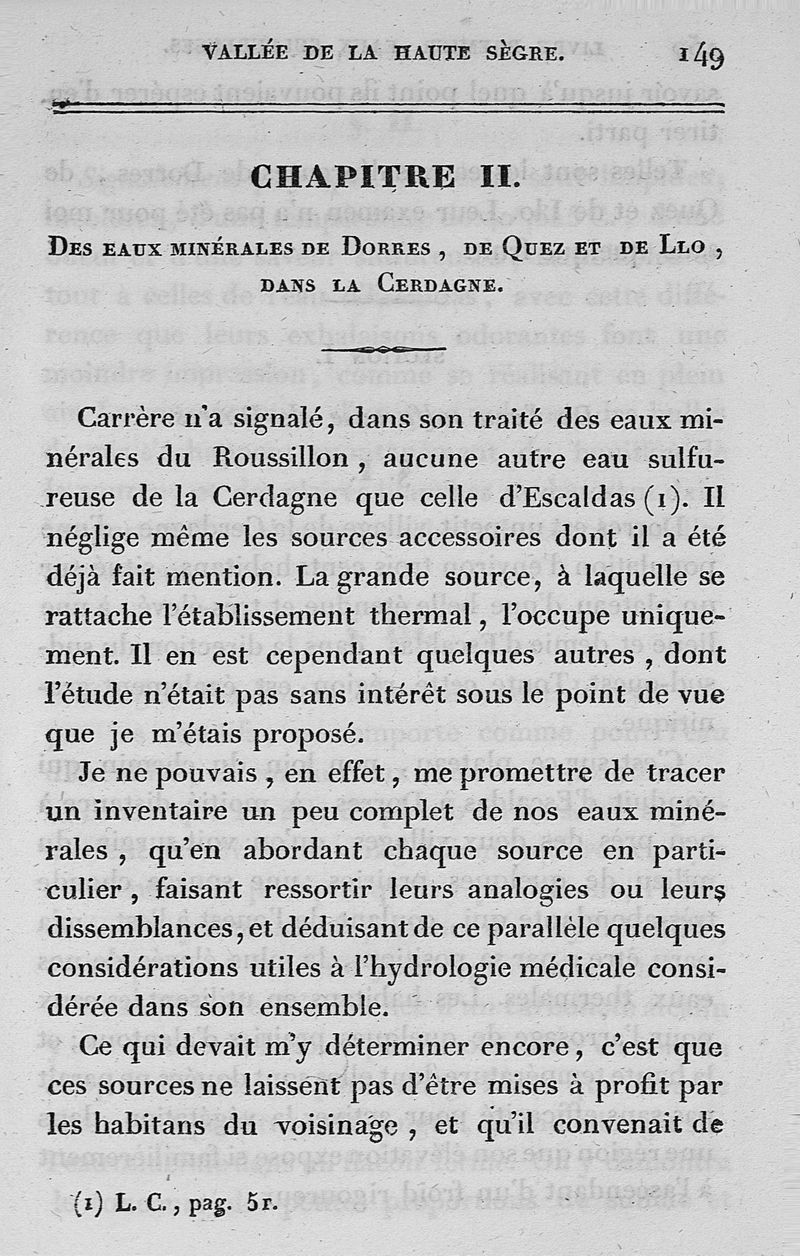 VALLÉE DE LA HAUTE SÈGRE. 149

CHAPITRE II.

DES EAUX MINÉRALES DE DORRES, DE QUEZ ET DE LLO, DANS LA CERDAGNE.

Carrère n'a signalé, dans son traité des eaux minérales du Roussillon, aucune autre eau sulfureuse de la Cerdagne que celle d'Escaldas (1). Il néglige même les sources accessoires dont il a été déjà fait mention. La grande source, à laquelle se rattache l'établissement thermal, l'occupe uniquement. Il en est cependant quelques autres, dont l'étude n'était pas sans intérêt sous le point de vue que je m'étais proposé.

Je ne pouvais, en effet, me promettre de tracer un inventaire un peu complet de nos eaux minérales, qu'en abordant chaque source en particulier, faisant ressortir leurs analogies ou leurs dissemblances, et déduisant de ce parallèle quelques considérations utiles à l'hydrologie médicale considérée dans son ensemble.

Ce qui devait m'y déterminer encore, c'est que ces sources ne laissent pas d'être mises à profit par les habitans du voisinage, et qu'il convenait de

(1) L. C., pag. 51.